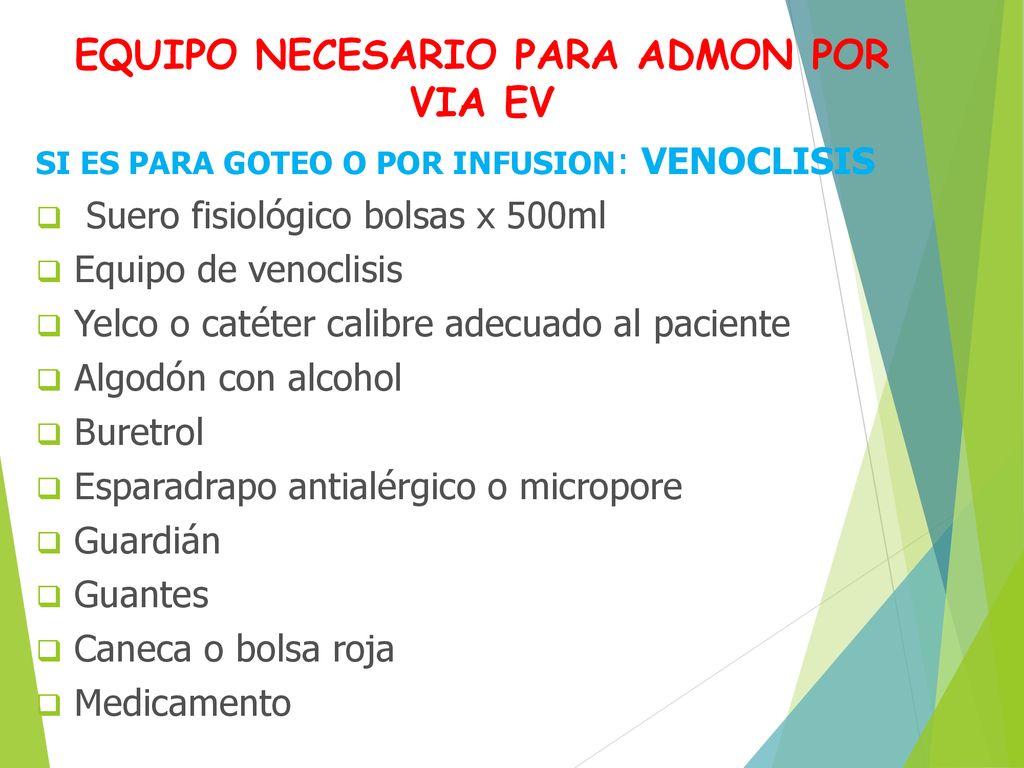 EQUIPO NECESARIO PARA ADMON POR VIA EV

SI ES PARA GOTEO O POR INFUSION: VENOCLISIS

Suero fisiológico bolsas x 500ml
Equipo de venoclisis
Yelco o catéter calibre adecuado al paciente
Algodón con alcohol
Buretrol
Esparadrapo antialérgico o micropore
Guardián
Guantes
Caneca o bolsa roja
Medicamento